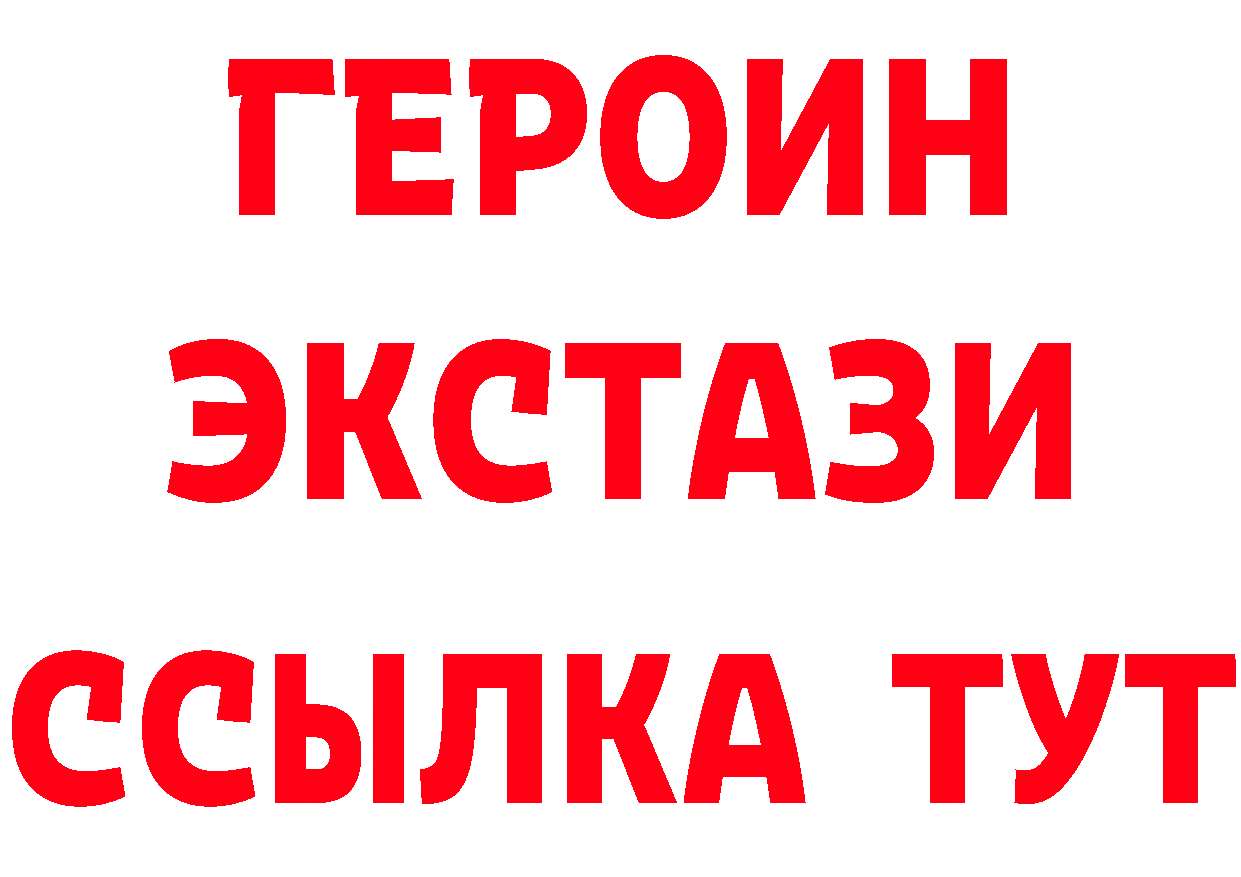 ГЕРОИН
ЭКСТАЗИ
ССЫЛКА ТУТ